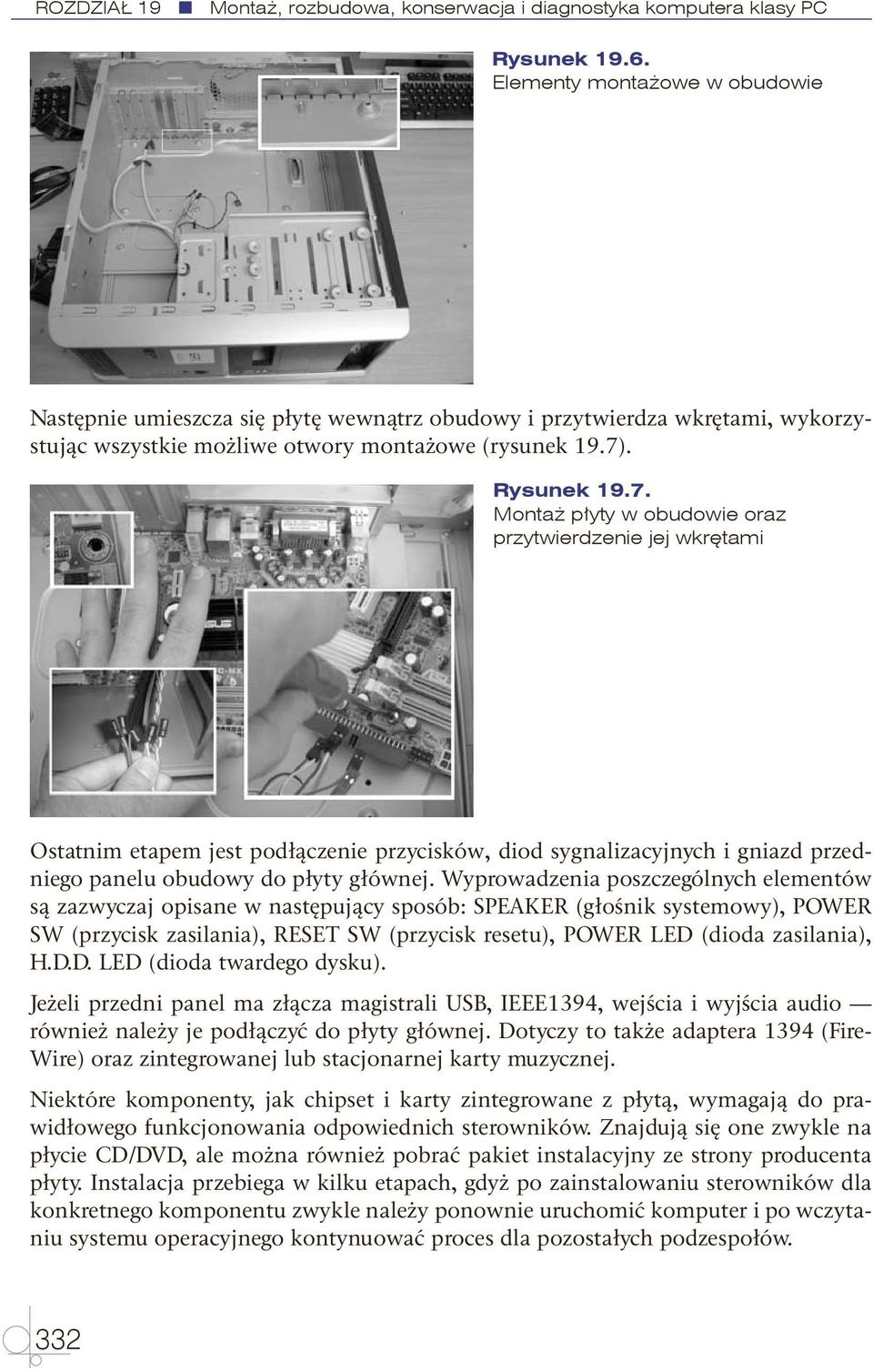 ROZDZIAŁ 19 ■ Montaż, rozbudowa, konserwacja i diagnostyka komputera klasy PC

Rysunek 19.6.
Elementy montażowe w obudowie

Następnie umieszcza się płytę wewnątrz obudowy i przytwierdza wkrętami, wykorzystując wszystkie możliwe otwory montażowe (rysunek 19.7).

Rysunek 19.7.
Montaż płyty w obudowie oraz przytwierdzenie jej wkrętami

Ostatnim etapem jest podłączenie przycisków, diod sygnalizacyjnych i gniazd przedniego panelu obudowy do płyty głównej. Wyprowadzenia poszczególnych elementów są zazwyczaj opisane w następujący sposób: SPEAKER (głośnik systemowy), POWER SW (przycisk zasilania), RESET SW (przycisk resetu), POWER LED (dioda zasilania), H.D.D. LED (dioda twardego dysku).

Jeżeli przedni panel ma złącza magistrali USB, IEEE1394, wejścia i wyjścia audio — również należy je podłączyć do płyty głównej. Dotyczy to także adaptera 1394 (FireWire) oraz zintegrowanej lub stacjonarnej karty muzycznej.

Niektóre komponenty, jak chipset i karty zintegrowane z płytą, wymagają do prawidłowego funkcjonowania odpowiednich sterowników. Znajdują się one zwykle na płycie CD/DVD, ale można również pobrać pakiet instalacyjny ze strony producenta płyty. Instalacja przebiega w kilku etapach, gdyż po zainstalowaniu sterowników dla konkretnego komponentu zwykle należy ponownie uruchomić komputer i po wczytaniu systemu operacyjnego kontynuować proces dla pozostałych podzespołów.

332